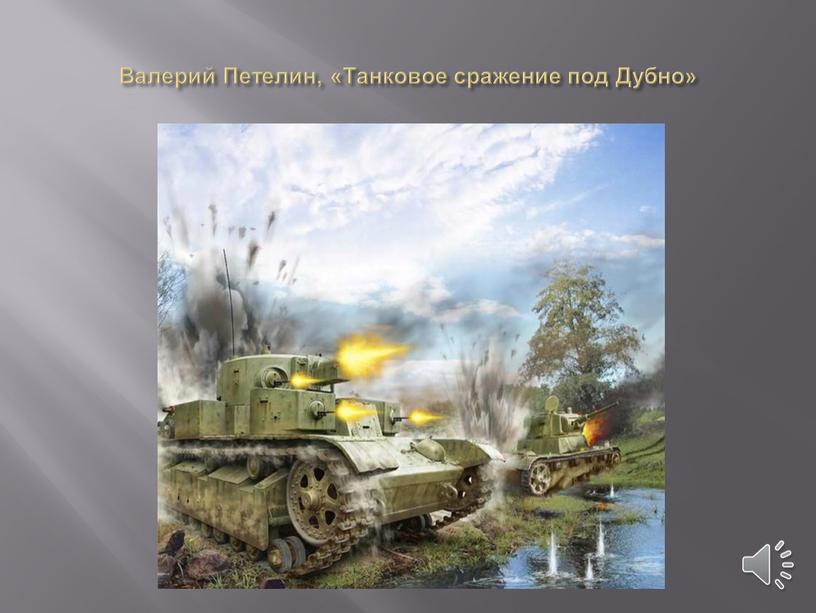 Валерий Петелин, «Танковое сражение под Дубно»